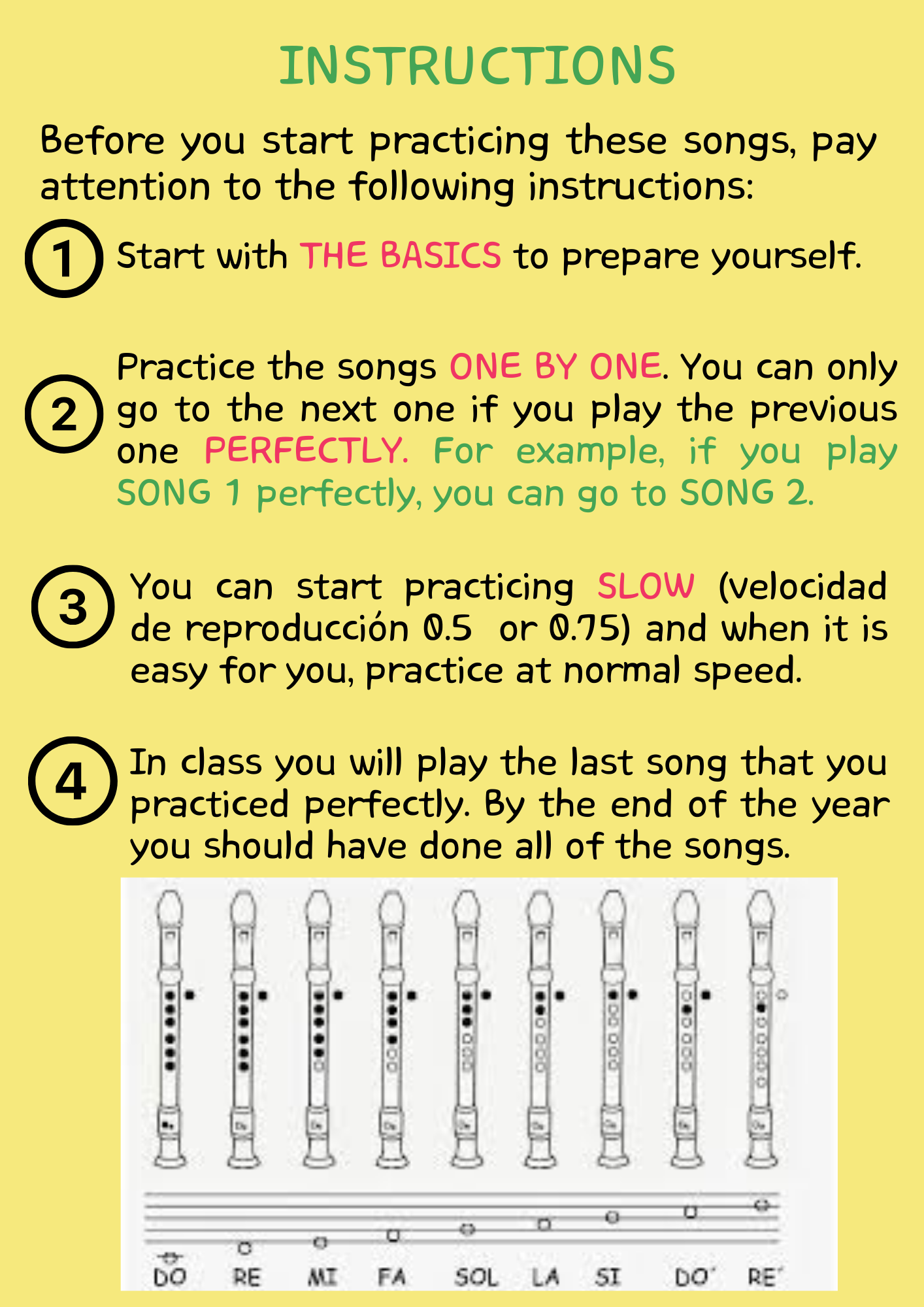 INSTRUCTIONS

Before you start practicing these songs, pay attention to the following instructions:

1 Start with THE BASICS to prepare yourself.

2 Practice the songs ONE BY ONE. You can only go to the next one if you play the previous one PERFECTLY. For example, if you play SONG 1 perfectly, you can go to SONG 2.

3 You can start practicing SLOW (velocidad de reproducción 0.5 or 0.75) and when it is easy for you, practice at normal speed.

4 In class you will play the last song that you practiced perfectly. By the end of the year you should have done all of the songs.

DO RE MI FA SOL LA SI DO' RE'